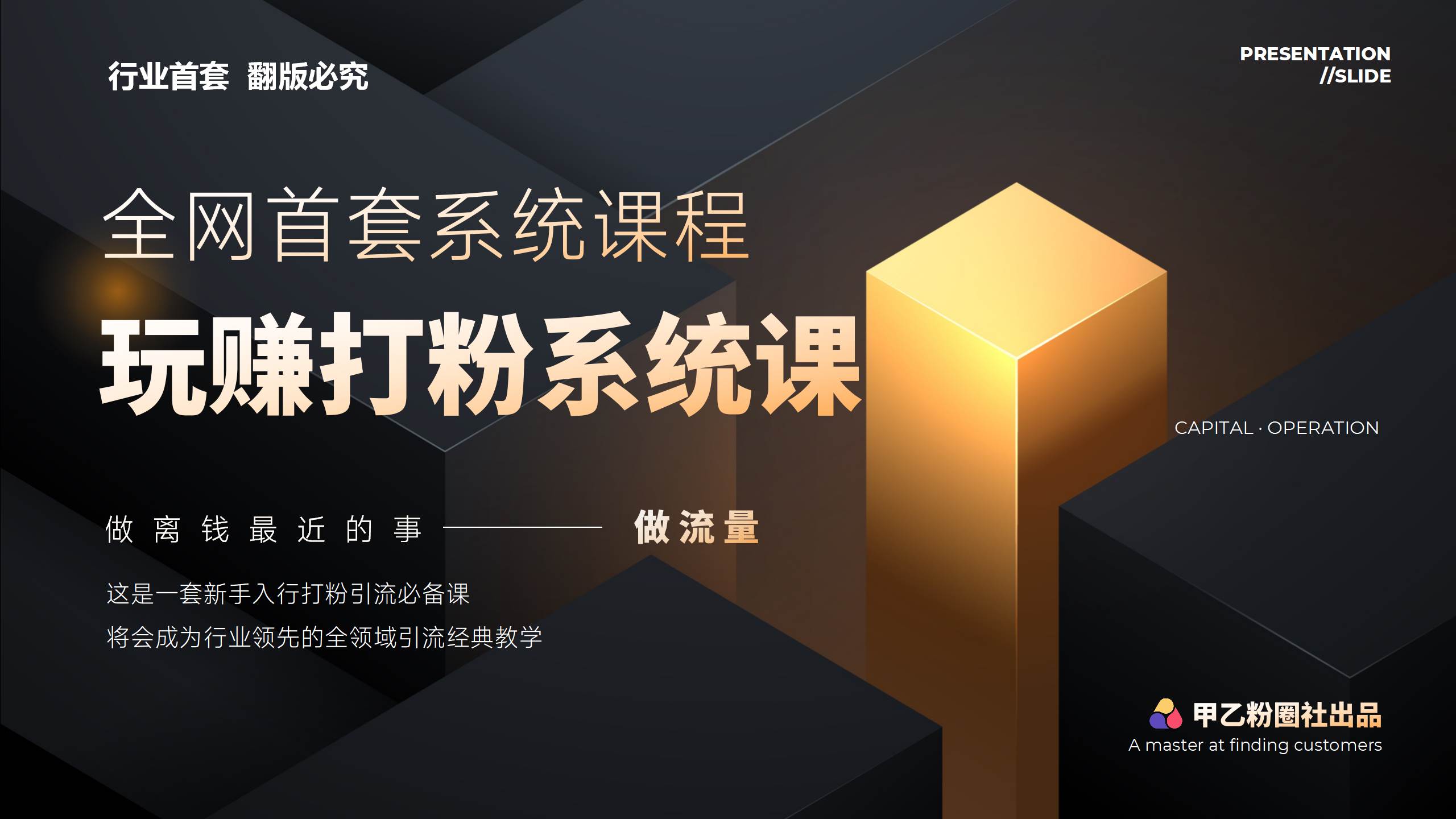 行业首套 翻版必究

PRESENTATION //SLIDE

全网首套系统课程

玩赚打粉系统课

CAPITAL · OPERATION

做离钱最近的事 —— 做流量

这是一套新手入行打粉引流必备课

将会成为行业领先的全领域引流经典教学

甲乙粉圈社出品

A master at finding customers